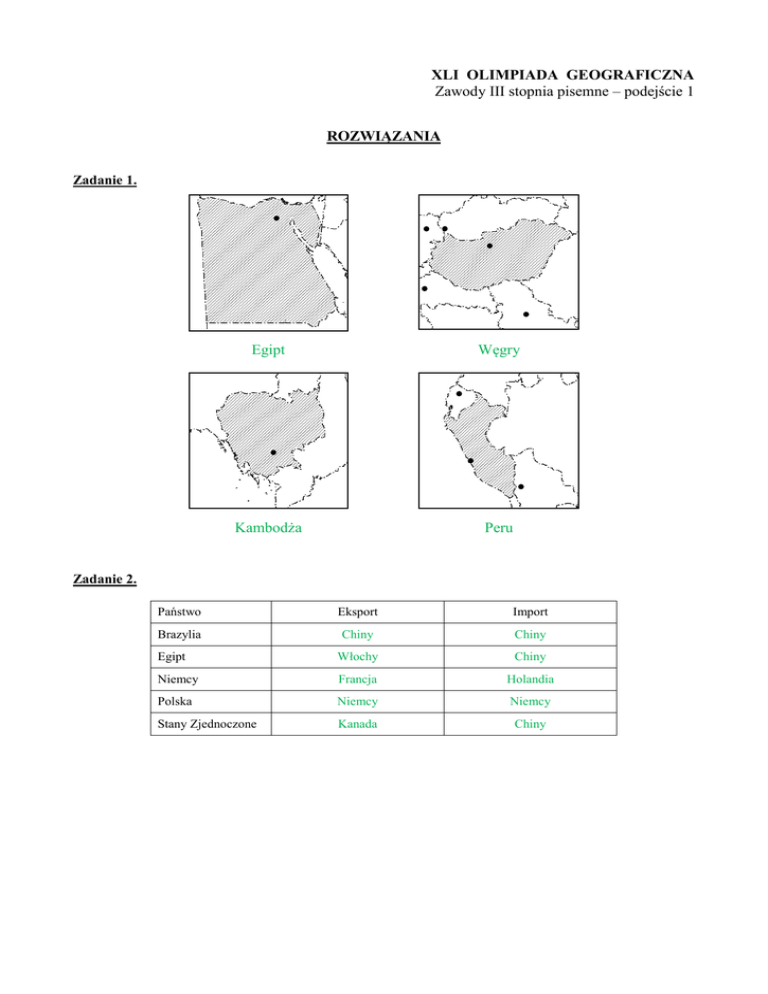 XLI OLIMPIADA GEOGRAFICZNA
Zawody III stopnia pisemne – podejście 1

ROZWIĄZANIA

Zadanie 1.

Egipt

Węgry

Kambodża

Peru

Zadanie 2.

| Państwo | Eksport | Import |
|---|---|---|
| Brazylia | Chiny | Chiny |
| Egipt | Włochy | Chiny |
| Niemcy | Francja | Holandia |
| Polska | Niemcy | Niemcy |
| Stany Zjednoczone | Kanada | Chiny |